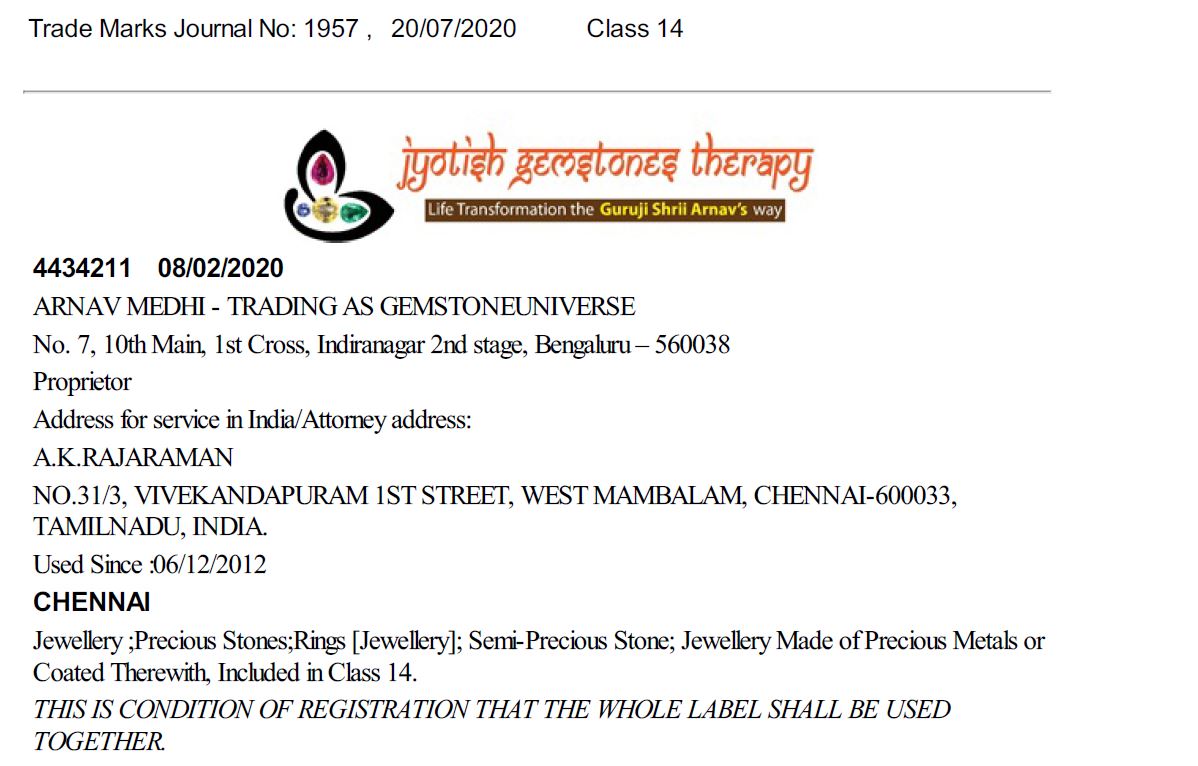 Trade Marks Journal No: 1957 , 20/07/2020 Class 14

jyotish gemstones therapy
Life Transformation the Guruji Shrii Arnav's way

4434211 08/02/2020
ARNAV MEDHI - TRADING AS GEMSTONEUNIVERSE
No. 7, 10th Main, 1st Cross, Indiranagar 2nd stage, Bengaluru – 560038
Proprietor
Address for service in India/Attorney address:
A.K.RAJARAMAN
NO.31/3, VIVEKANDAPURAM 1ST STREET, WEST MAMBALAM, CHENNAI-600033, TAMILNADU, INDIA.
Used Since :06/12/2012
CHENNAI
Jewellery ;Precious Stones;Rings [Jewellery]; Semi-Precious Stone; Jewellery Made of Precious Metals or Coated Therewith, Included in Class 14.
THIS IS CONDITION OF REGISTRATION THAT THE WHOLE LABEL SHALL BE USED TOGETHER.